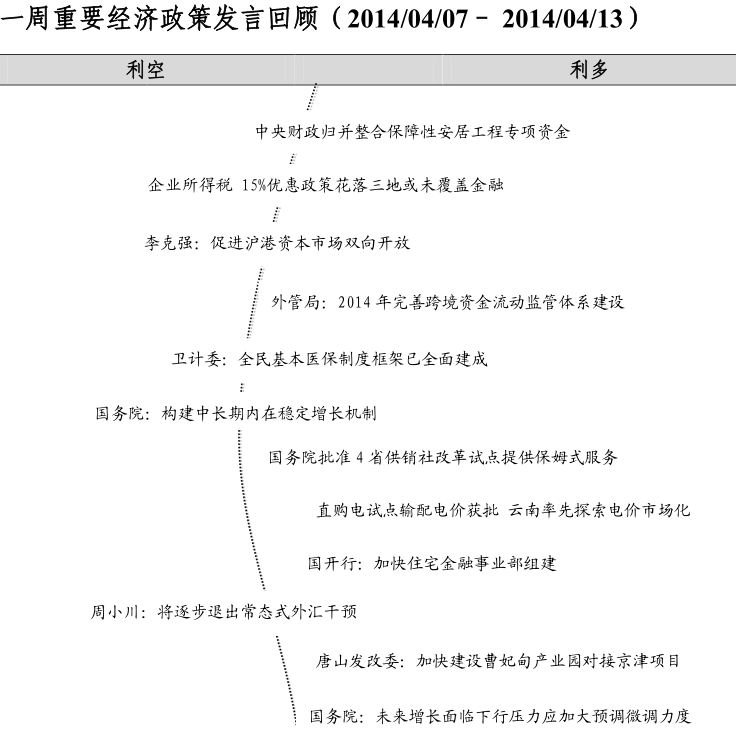 一周重要经济政策发言回顾（2014/04/07－ 2014/04/13）

利空

利多

中央财政归并整合保障性安居工程专项资金

企业所得税 15%优惠政策花落三地或未覆盖金融

李克强：促进沪港资本市场双向开放

外管局：2014 年完善跨境资金流动监管体系建设

卫计委：全民基本医保制度框架已全面建成

国务院：构建中长期内在稳定增长机制

国务院批准 4 省供销社改革试点提供保姆式服务

直购电试点输配电价获批 云南率先探索电价市场化

国开行：加快住宅金融事业部组建

周小川：将逐步退出常态式外汇干预

唐山发改委：加快建设曹妃甸产业园对接京津项目

国务院：未来增长面临下行压力应加大预调微调力度